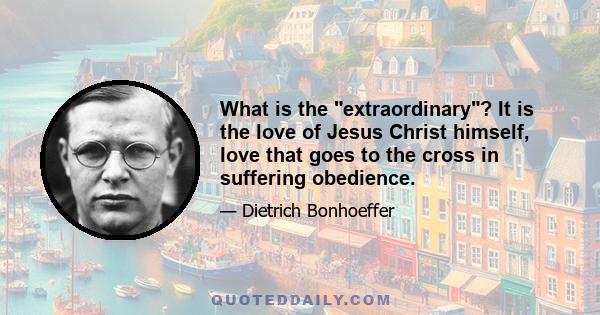 What is the "extraordinary"? It is the love of Jesus Christ himself, love that goes to the cross in suffering obedience.

— Dietrich Bonhoeffer

QUOTEDDAILY.COM